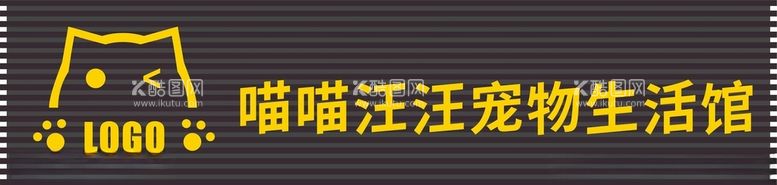 LOGO

喵喵汪汪宠物生活馆

酷图网 www.ikutu.com
酷图网 www.ikutu.com
酷图网 www.ikutu.com